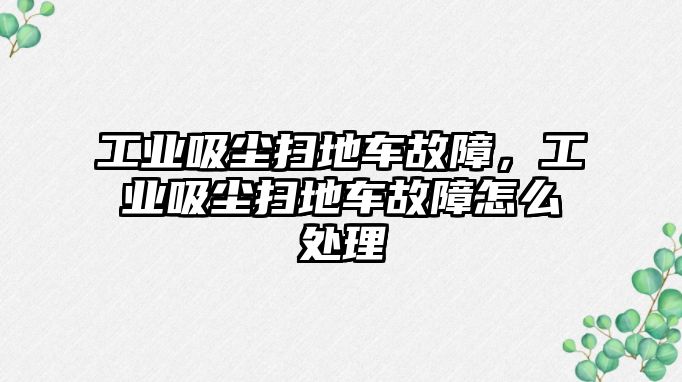 工业吸尘扫地车故障，工业吸尘扫地车故障怎么处理